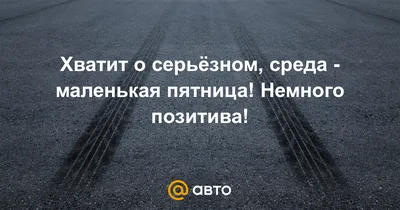 Хватит о серьёзном, среда - маленькая пятница! Немного позитива!

@ авто